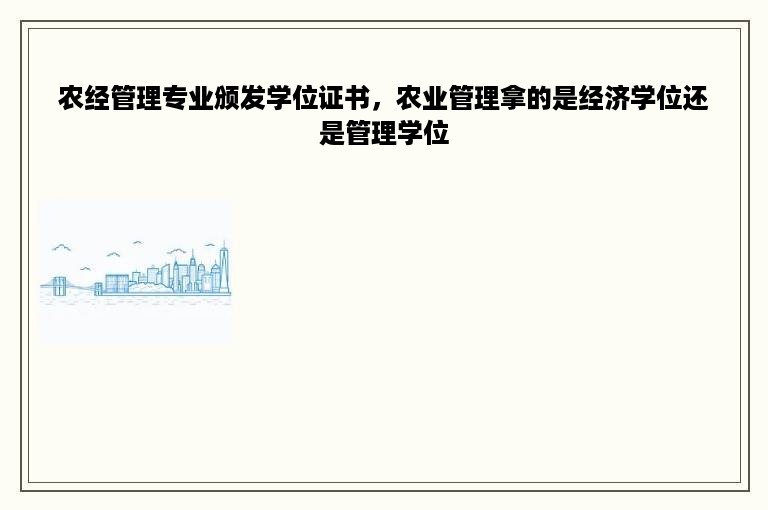 农经管理专业颁发学位证书，农业管理拿的是经济学位还是管理学位